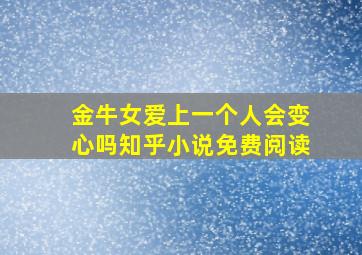 金牛女爱上一个人会变心吗知乎小说免费阅读